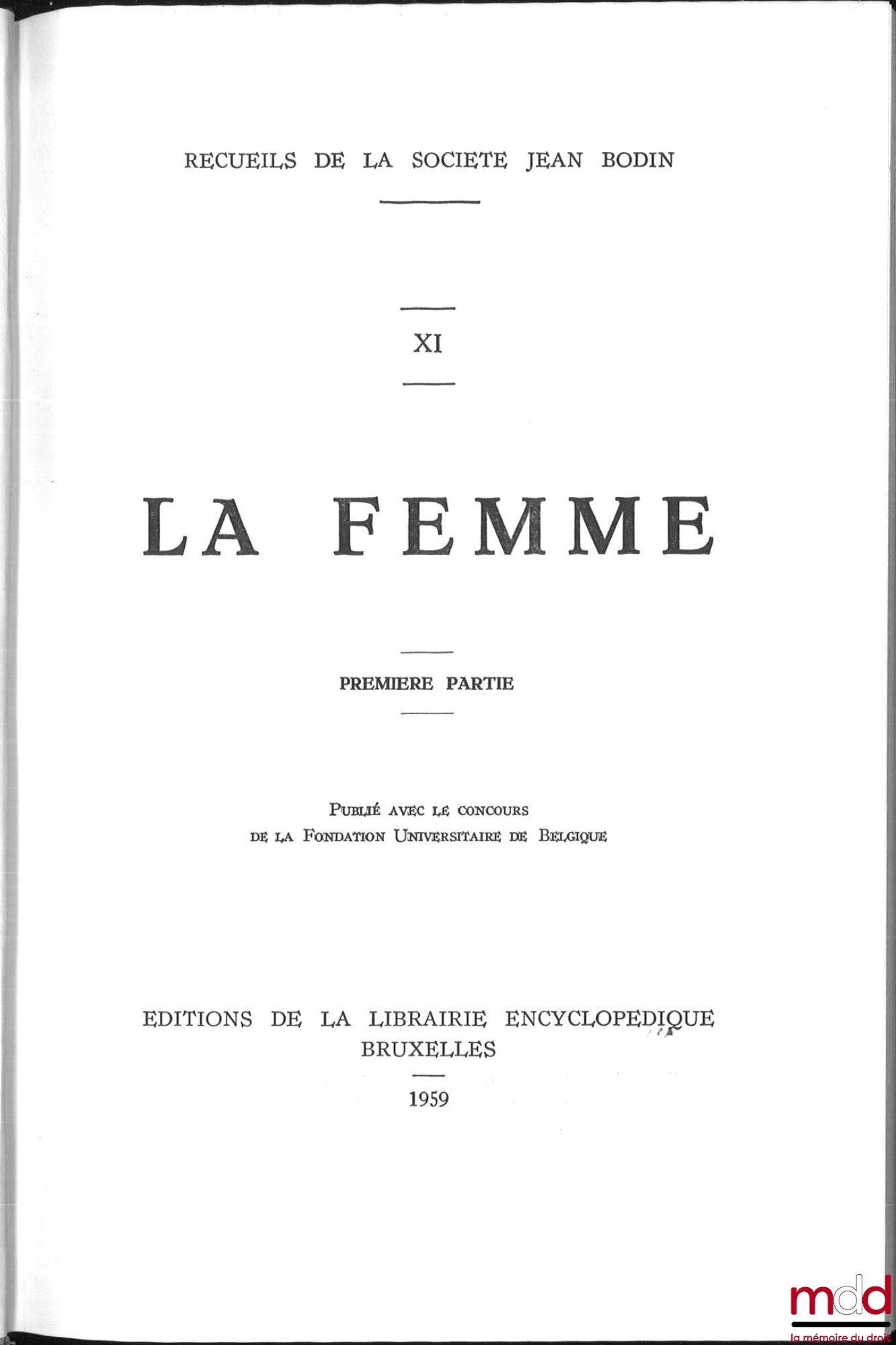 RECUEILS DE LA SOCIETE JEAN BODIN

XI

LA FEMME

PREMIERE PARTIE

Publié avec le concours de la Fondation Universitaire de Belgique

EDITIONS DE LA LIBRAIRIE ENCYCLOPEDIQUE
BRUXELLES

1959

mdd
la mémoire du droit